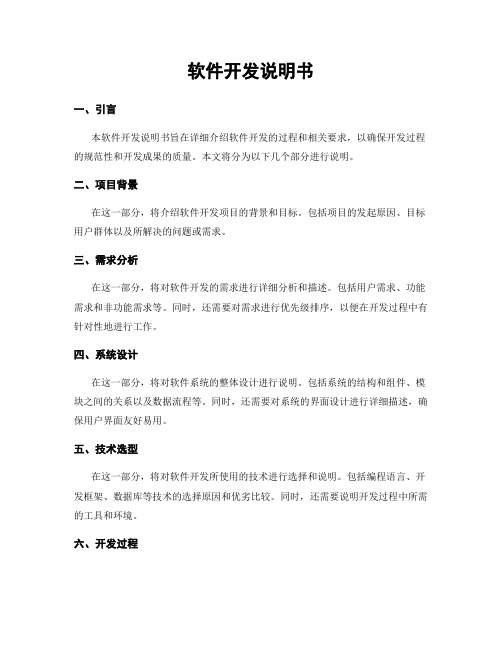 软件开发说明书

一、引言

本软件开发说明书旨在详细介绍软件开发的过程和相关要求，以确保开发过程的规范性和开发成果的质量。本文将分为以下几个部分进行说明。

二、项目背景

在这一部分，将介绍软件开发项目的背景和目标。包括项目的发起原因、目标用户群体以及所解决的问题或需求。

三、需求分析

在这一部分，将对软件开发的需求进行详细分析和描述。包括用户需求、功能需求和非功能需求等。同时，还需要对需求进行优先级排序，以便在开发过程中有针对性地进行工作。

四、系统设计

在这一部分，将对软件系统的整体设计进行说明。包括系统的结构和组件、模块之间的关系以及数据流程等。同时，还需要对系统的界面设计进行详细描述，确保用户界面友好易用。

五、技术选型

在这一部分，将对软件开发所使用的技术进行选择和说明。包括编程语言、开发框架、数据库等技术的选择原因和优劣比较。同时，还需要说明开发过程中所需的工具和环境。

六、开发过程